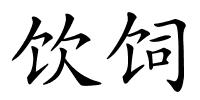 饮饲